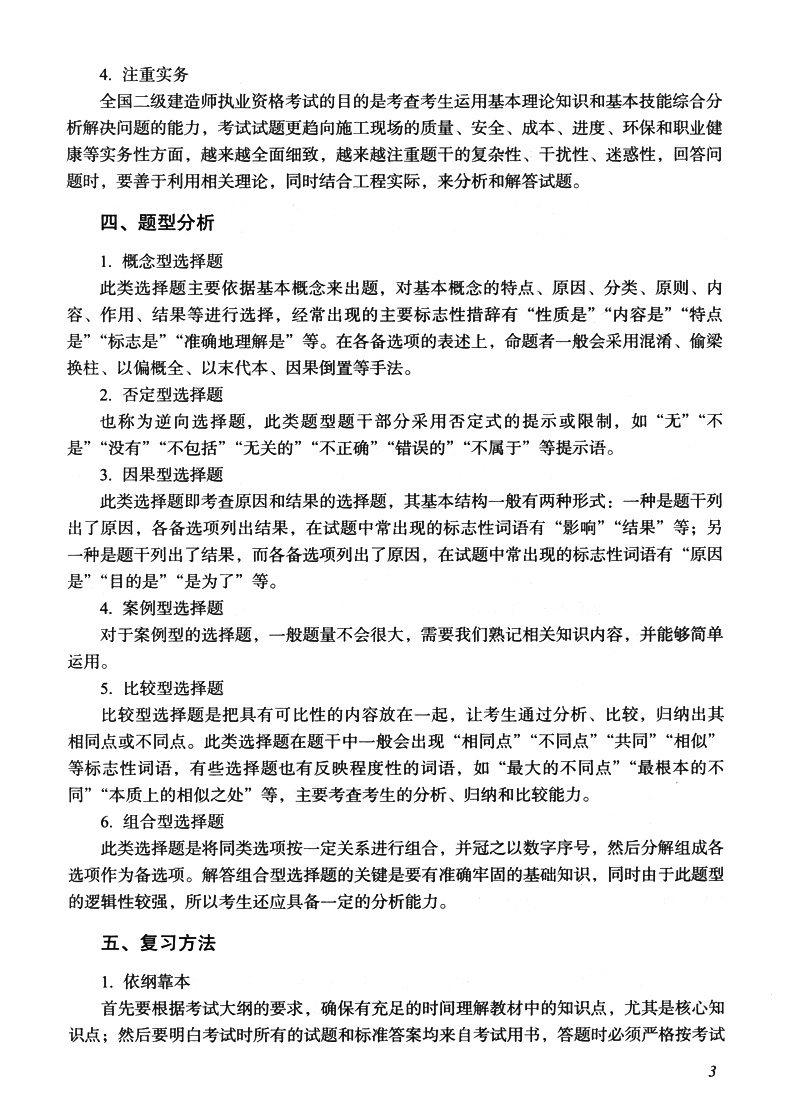 4. 注重实务

全国二级建造师执业资格考试的目的是考查考生运用基本理论知识和基本技能综合分析解决问题的能力，考试试题更趋向施工现场的质量、安全、成本、进度、环保和职业健康等实务性方面，越来越全面细致，越来越注重题干的复杂性、干扰性、迷惑性，回答问题时，要善于利用相关理论，同时结合工程实际，来分析和解答试题。

四、题型分析

1. 概念型选择题

此类选择题主要依据基本概念来出题，对基本概念的特点、原因、分类、原则、内容、作用、结果等进行选择，经常出现的主要标志性措辞有“性质是”“内容是”“特点是”“标志是”“准确地理解是”等。在各备选项的表述上，命题者一般会采用混淆、偷梁换柱、以偏概全、以末代本、因果倒置等手法。

2. 否定型选择题

也称为逆向选择题，此类题型题干部分采用否定式的提示或限制，如“无”“不是”“没有”“不包括”“无关的”“不正确”“错误的”“不属于”等提示语。

3. 因果型选择题

此类选择题即考查原因和结果的选择题，其基本结构一般有两种形式：一种是题干列出了原因，各备选项列出结果，在试题中常出现的标志性词语有“影响”“结果”等；另一种是题干列出了结果，而各备选项列出了原因，在试题中常出现的标志性词语有“原因是”“目的是”“是为了”等。

4. 案例型选择题

对于案例型的选择题，一般题量不会很大，需要我们熟记相关知识内容，并能够简单运用。

5. 比较型选择题

比较型选择题是把具有可比性的内容放在一起，让考生通过分析、比较，归纳出其相同点或不同点。此类选择题在题干中一般会出现“相同点”“不同点”“共同”“相似”等标志性词语，有些选择题也有反映程度性的词语，如“最大的不同点”“最根本的不同”“本质上的相似之处”等，主要考查考生的分析、归纳和比较能力。

6. 组合型选择题

此类选择题是将同类选项按一定关系进行组合，并冠之以数字序号，然后分解组成各选项作为备选项。解答组合型选择题的关键是要有准确牢固的基础知识，同时由于此题型的逻辑性较强，所以考生还应具备一定的分析能力。

五、复习方法

1. 依纲靠本

首先要根据考试大纲的要求，确保有充足的时间理解教材中的知识点，尤其是核心知识点；然后要明白考试时所有的试题和标准答案均来自考试用书，答题时必须严格按考试

3